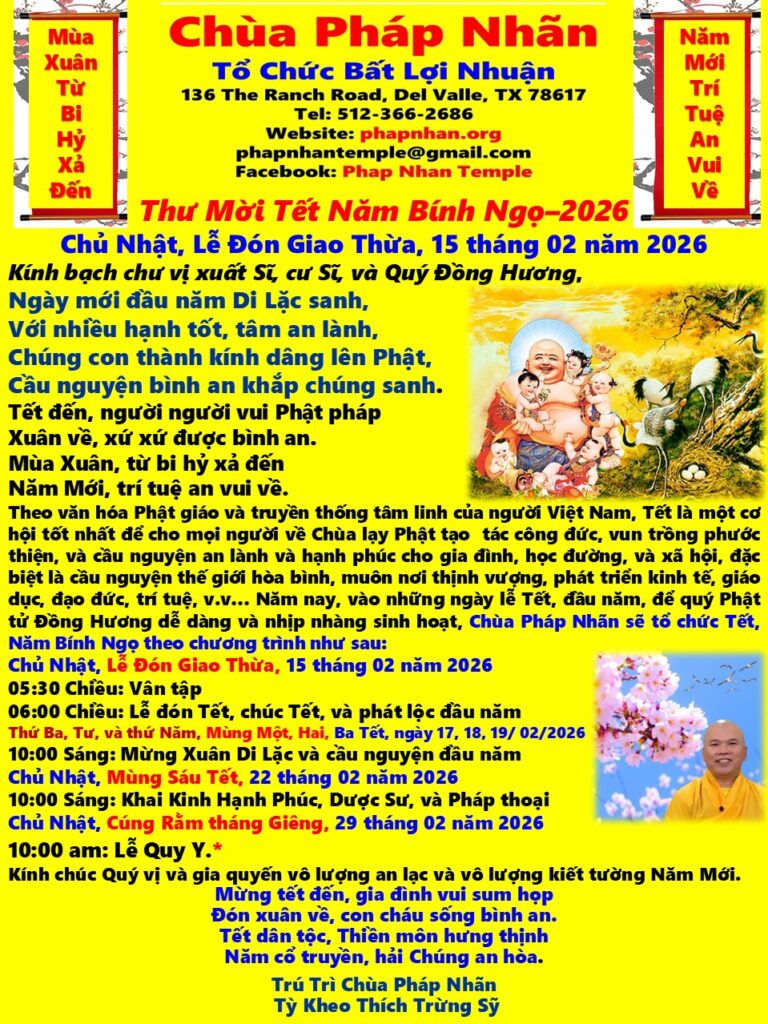 Mùa
Xuân
Từ
Bi
Hỷ
Xả
Đến

Chùa Pháp Nhãn
Tổ Chức Bất Lợi Nhuận
136 The Ranch Road, Del Valle, TX 78617
Tel: 512-366-2686
Website: phapnhan.org
phapnhantemple@gmail.com
Facebook: Phap Nhan Temple

Năm
Mới
Trí
Tuệ
An
Vui
Về

Thư Mời Tết Năm Bính Ngọ–2026

Chủ Nhật, Lễ Đón Giao Thừa, 15 tháng 02 năm 2026

Kính bạch chư vị xuất Sĩ, cư Sĩ, và Quý Đồng Hương,

Ngày mới đầu năm Di Lặc sanh,
Với nhiều hạnh tốt, tâm an lành,
Chúng con thành kính dâng lên Phật,
Cầu nguyện bình an khắp chúng sanh.
Tết đến, người người vui Phật pháp
Xuân về, xứ xứ được bình an.
Mùa Xuân, từ bi hỷ xả đến
Năm Mới, trí tuệ an vui về.

Theo văn hóa Phật giáo và truyền thống tâm linh của người Việt Nam, Tết là một cơ hội tốt nhất để cho mọi người về Chùa lạy Phật tạo tác công đức, vun trồng phước thiện, và cầu nguyện an lành và hạnh phúc cho gia đình, học đường, và xã hội, đặc biệt là cầu nguyện thế giới hòa bình, muôn nơi thịnh vượng, phát triển kinh tế, giáo dục, đạo đức, trí tuệ, v.v... Năm nay, vào những ngày lễ Tết, đầu năm, để quý Phật tử Đồng Hương dễ dàng và nhịp nhàng sinh hoạt, Chùa Pháp Nhãn sẽ tổ chức Tết, Năm Bính Ngọ theo chương trình như sau:

Chủ Nhật, Lễ Đón Giao Thừa, 15 tháng 02 năm 2026
05:30 Chiều: Vân tập
06:00 Chiều: Lễ đón Tết, chúc Tết, và phát lộc đầu năm
Thứ Ba, Tư, và thứ Năm, Mùng Một, Hai, Ba Tết, ngày 17, 18, 19/ 02/2026
10:00 Sáng: Mừng Xuân Di Lặc và cầu nguyện đầu năm
Chủ Nhật, Mùng Sáu Tết, 22 tháng 02 năm 2026
10:00 Sáng: Khai Kinh Hạnh Phúc, Dược Sư, và Pháp thoại
Chủ Nhật, Cúng Rằm tháng Giêng, 29 tháng 02 năm 2026
10:00 am: Lễ Quy Y.*

Kính chúc Quý vị và gia quyến vô lượng an lạc và vô lượng kiết tường Năm Mới.

Mừng tết đến, gia đình vui sum họp
Đón xuân về, con cháu sống bình an.
Tết dân tộc, Thiền môn hưng thịnh
Năm cổ truyền, hải Chúng an hòa.

Trú Trì Chùa Pháp Nhãn
Tỳ Kheo Thích Trừng Sỹ